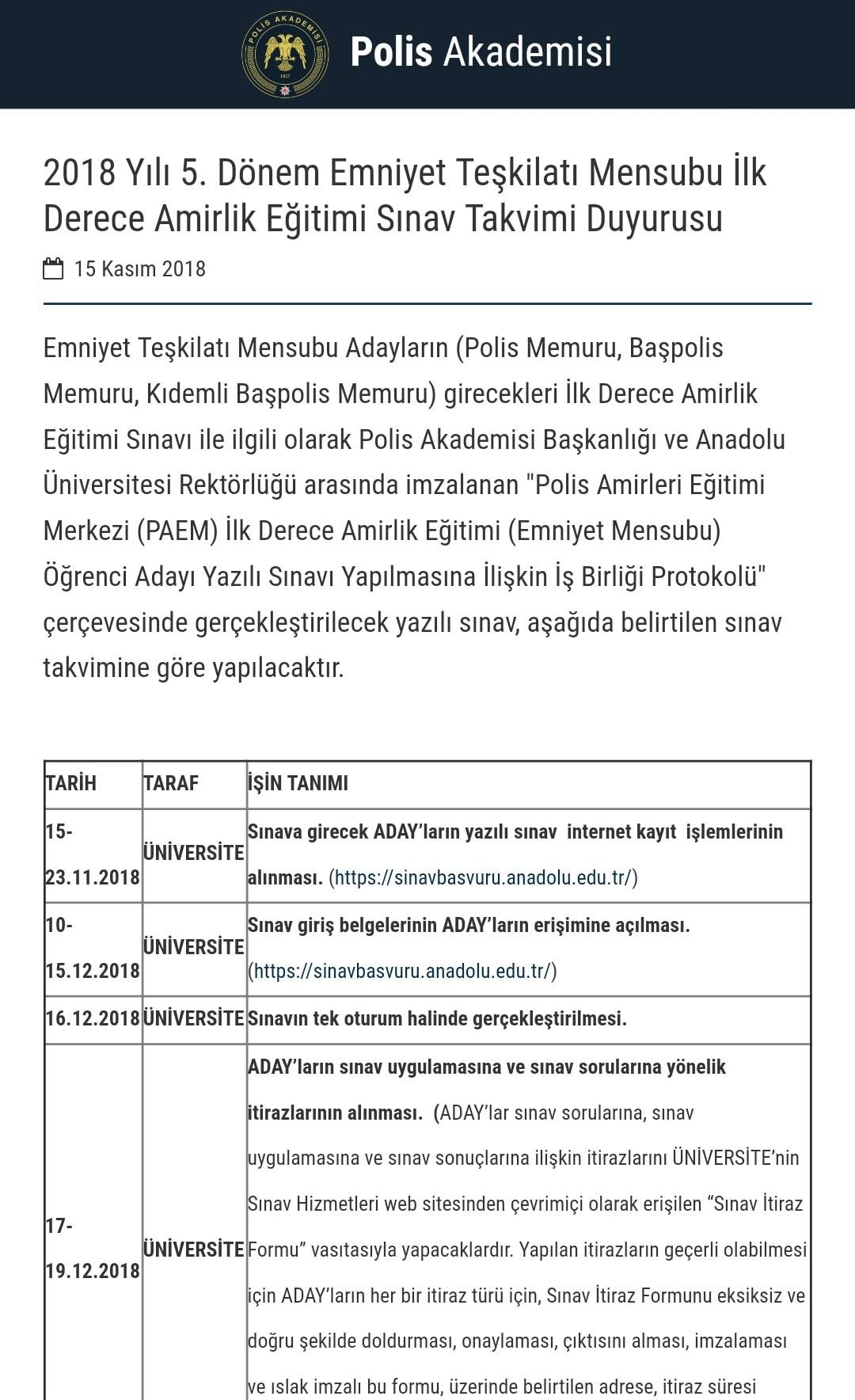 POLİS AKADEMİSİ
1937

Polis Akademisi

2018 Yılı 5. Dönem Emniyet Teşkilatı Mensubu İlk Derece Amirlik Eğitimi Sınav Takvimi Duyurusu

15 Kasım 2018

Emniyet Teşkilatı Mensubu Adayların (Polis Memuru, Başpolis Memuru, Kıdemli Başpolis Memuru) girecekleri İlk Derece Amirlik Eğitimi Sınavı ile ilgili olarak Polis Akademisi Başkanlığı ve Anadolu Üniversitesi Rektörlüğü arasında imzalanan "Polis Amirleri Eğitimi Merkezi (PAEM) İlk Derece Amirlik Eğitimi (Emniyet Mensubu) Öğrenci Adayı Yazılı Sınavı Yapılmasına İlişkin İş Birliği Protokolü" çerçevesinde gerçekleştirilecek yazılı sınav, aşağıda belirtilen sınav takvimine göre yapılacaktır.

| TARİH | TARAF | İŞİN TANIMI |
|---|---|---|
| 15-23.11.2018 | ÜNİVERSİTE | Sınava girecek ADAY'ların yazılı sınav internet kayıt işlemlerinin alınması. (https://sinavbasvuru.anadolu.edu.tr/) |
| 10-15.12.2018 | ÜNİVERSİTE | Sınav giriş belgelerinin ADAY'ların erişimine açılması. (https://sinavbasvuru.anadolu.edu.tr/) |
| 16.12.2018 | ÜNİVERSİTE | Sınavın tek oturum halinde gerçekleştirilmesi. |
| 17-19.12.2018 | ÜNİVERSİTE | ADAY'ların sınav uygulamasına ve sınav sorularına yönelik itirazlarının alınması. (ADAY'lar sınav sorularına, sınav uygulamasına ve sınav sonuçlarına ilişkin itirazlarını ÜNİVERSİTE'nin Sınav Hizmetleri web sitesinden çevrimiçi olarak erişilen "Sınav İtiraz Formu" vasıtasıyla yapacaklardır. Yapılan itirazların geçerli olabilmesi için ADAY'ların her bir itiraz türü için, Sınav İtiraz Formunu eksiksiz ve doğru şekilde doldurması, onaylaması, çıktısını alması, imzalaması ve ıslak imzalı bu formu, üzerinde belirtilen adrese, itiraz süresi |